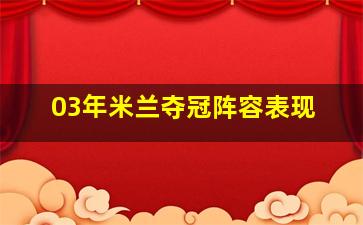 03年米兰夺冠阵容表现